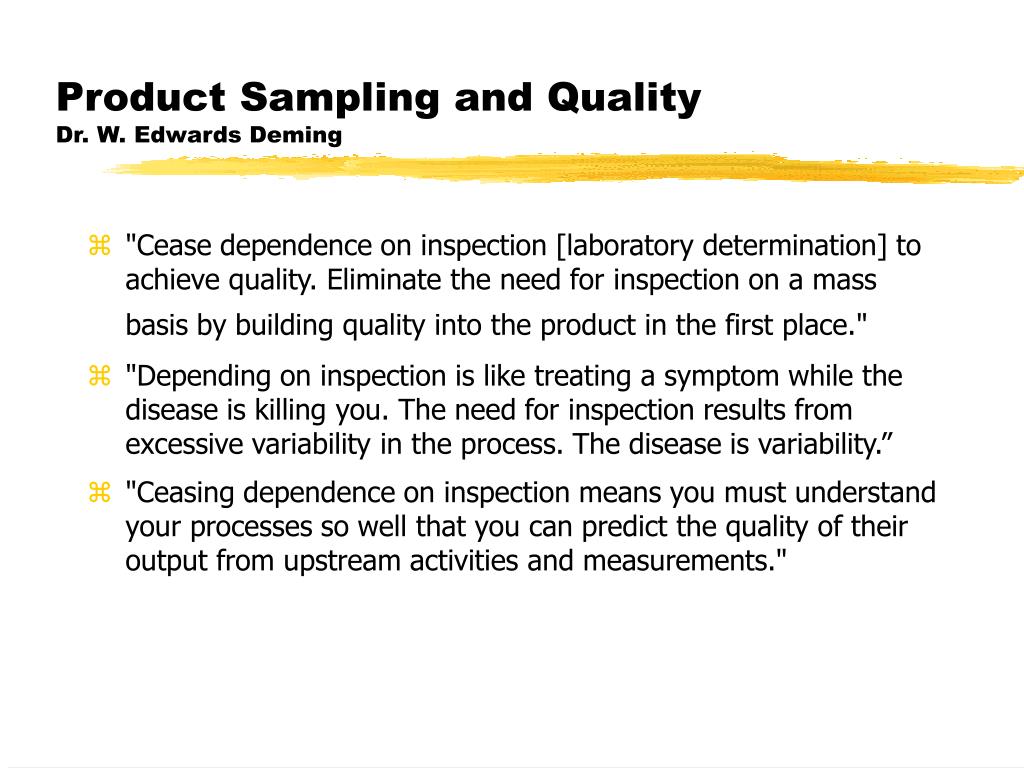 Product Sampling and Quality
Dr. W. Edwards Deming

⌘ "Cease dependence on inspection [laboratory determination] to achieve quality. Eliminate the need for inspection on a mass basis by building quality into the product in the first place."

⌘ "Depending on inspection is like treating a symptom while the disease is killing you. The need for inspection results from excessive variability in the process. The disease is variability.”

⌘ "Ceasing dependence on inspection means you must understand your processes so well that you can predict the quality of their output from upstream activities and measurements."